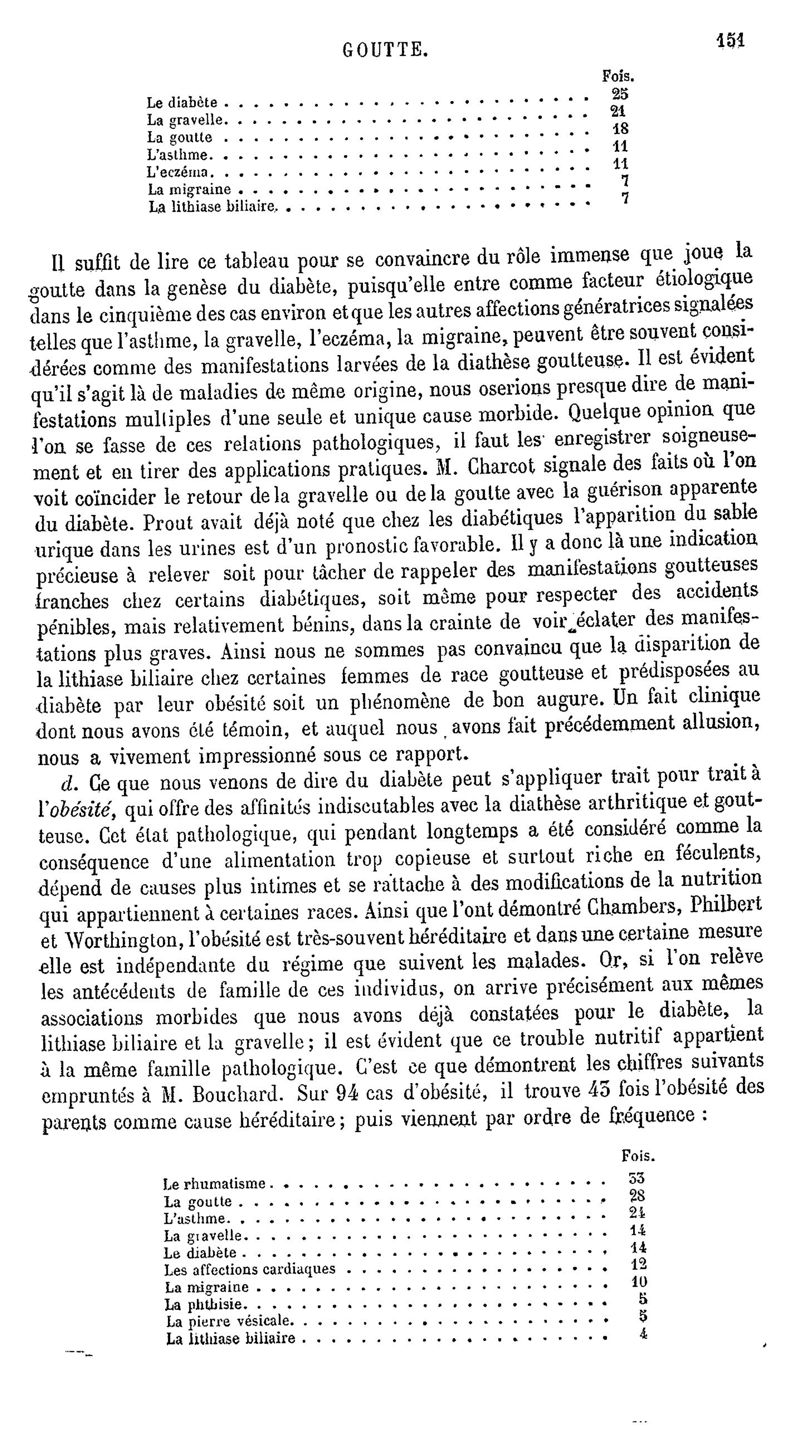 GOUTTE. 151

| | Fois. |
|---|---|
| Le diabète | 25 |
| La gravelle | 21 |
| La goutte | 18 |
| L'asthme | 11 |
| L'eczéma | 11 |
| La migraine | 7 |
| La lithiase biliaire | 7 |

Il suffit de lire ce tableau pour se convaincre du rôle immense que joue la goutte dans la genèse du diabète, puisqu'elle entre comme facteur étiologique dans le cinquième des cas environ et que les autres affections génératrices signalées telles que l'asthme, la gravelle, l'eczéma, la migraine, peuvent être souvent considérées comme des manifestations larvées de la diathèse goutteuse. Il est évident qu'il s'agit là de maladies de même origine, nous oserions presque dire de manifestations multiples d'une seule et unique cause morbide. Quelque opinion que l'on se fasse de ces relations pathologiques, il faut les enregistrer soigneusement et en tirer des applications pratiques. M. Charcot signale des faits où l'on voit coïncider le retour de la gravelle ou de la goutte avec la guérison apparente du diabète. Prout avait déjà noté que chez les diabétiques l'apparition du sable urique dans les urines est d'un pronostic favorable. Il y a donc là une indication précieuse à relever soit pour tâcher de rappeler des manifestations goutteuses franches chez certains diabétiques, soit même pour respecter des accidents pénibles, mais relativement bénins, dans la crainte de voir éclater des manifestations plus graves. Ainsi nous ne sommes pas convaincu que la disparition de la lithiase biliaire chez certaines femmes de race goutteuse et prédisposées au diabète par leur obésité soit un phénomène de bon augure. Un fait clinique dont nous avons été témoin, et auquel nous avons fait précédemment allusion, nous a vivement impressionné sous ce rapport.

d. Ce que nous venons de dire du diabète peut s'appliquer trait pour trait à l'obésité, qui offre des affinités indiscutables avec la diathèse arthritique et goutteuse. Cet état pathologique, qui pendant longtemps a été considéré comme la conséquence d'une alimentation trop copieuse et surtout riche en féculents, dépend de causes plus intimes et se rattache à des modifications de la nutrition qui appartiennent à certaines races. Ainsi que l'ont démontré Chambers, Philbert et Worthington, l'obésité est très-souvent héréditaire et dans une certaine mesure elle est indépendante du régime que suivent les malades. Or, si l'on relève les antécédents de famille de ces individus, on arrive précisément aux mêmes associations morbides que nous avons déjà constatées pour le diabète, la lithiase biliaire et la gravelle; il est évident que ce trouble nutritif appartient à la même famille pathologique. C'est ce que démontrent les chiffres suivants empruntés à M. Bouchard. Sur 94 cas d'obésité, il trouve 43 fois l'obésité des parents comme cause héréditaire; puis viennent par ordre de fréquence :

| | Fois. |
|---|---|
| Le rhumatisme | 33 |
| La goutte | 28 |
| L'asthme | 24 |
| La gravelle | 14 |
| Le diabète | 14 |
| Les affections cardiaques | 12 |
| La migraine | 10 |
| La phthisie | 5 |
| La pierre vésicale | 5 |
| La lithiase biliaire | 4 |